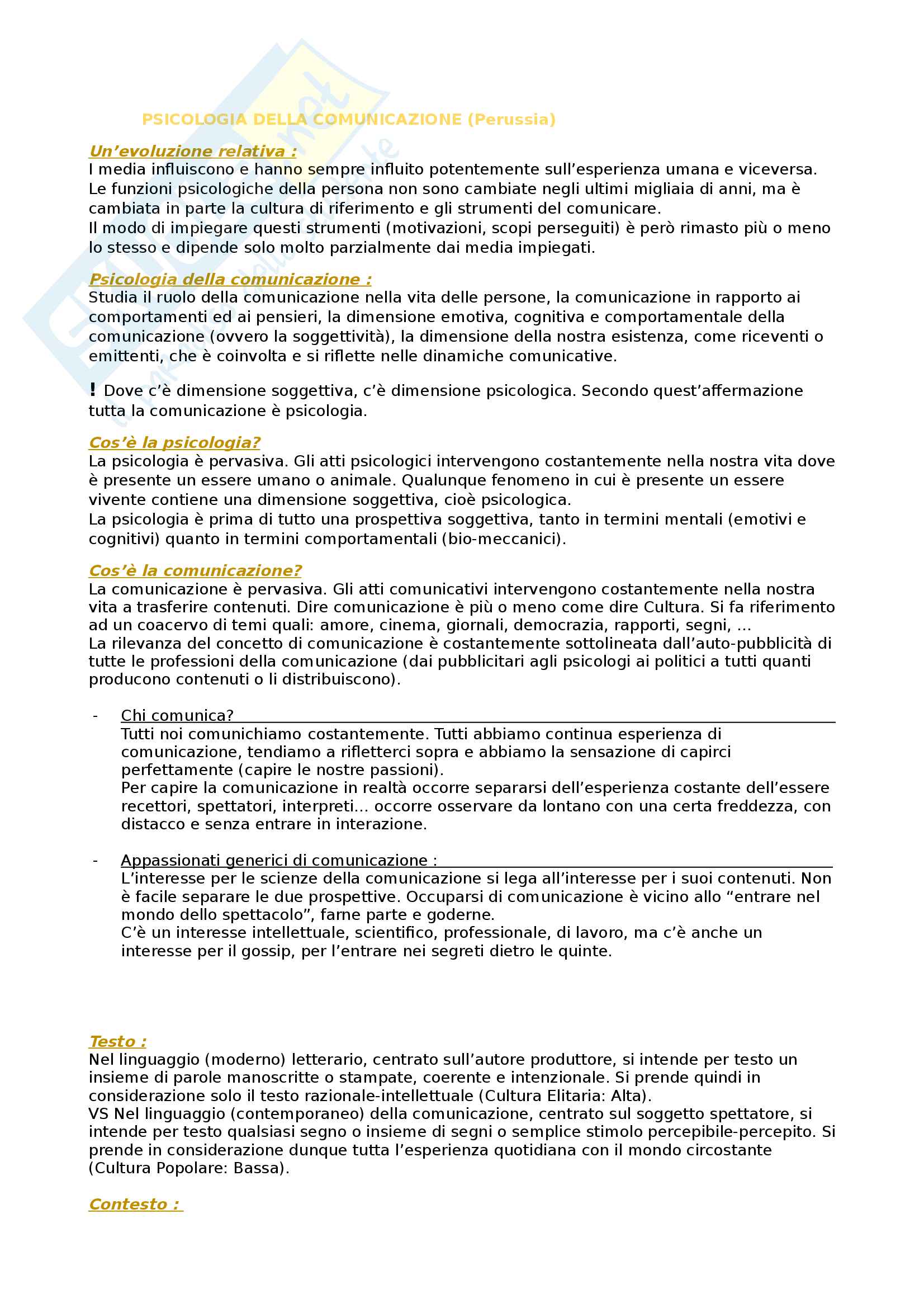 PSICOLOGIA DELLA COMUNICAZIONE (Perussia)

Un'evoluzione relativa :
I media influiscono e hanno sempre influito potentemente sull'esperienza umana e viceversa. Le funzioni psicologiche della persona non sono cambiate negli ultimi migliaia di anni, ma è cambiata in parte la cultura di riferimento e gli strumenti del comunicare.
Il modo di impiegare questi strumenti (motivazioni, scopi perseguiti) è però rimasto più o meno lo stesso e dipende solo molto parzialmente dai media impiegati.

Psicologia della comunicazione :
Studia il ruolo della comunicazione nella vita delle persone, la comunicazione in rapporto ai comportamenti ed ai pensieri, la dimensione emotiva, cognitiva e comportamentale della comunicazione (ovvero la soggettività), la dimensione della nostra esistenza, come riceventi o emittenti, che è coinvolta e si riflette nelle dinamiche comunicative.

! Dove c'è dimensione soggettiva, c'è dimensione psicologica. Secondo quest'affermazione tutta la comunicazione è psicologia.

Cos'è la psicologia?
La psicologia è pervasiva. Gli atti psicologici intervengono costantemente nella nostra vita dove è presente un essere umano o animale. Qualunque fenomeno in cui è presente un essere vivente contiene una dimensione soggettiva, cioè psicologica.
La psicologia è prima di tutto una prospettiva soggettiva, tanto in termini mentali (emotivi e cognitivi) quanto in termini comportamentali (bio-meccanici).

Cos'è la comunicazione?
La comunicazione è pervasiva. Gli atti comunicativi intervengono costantemente nella nostra vita a trasferire contenuti. Dire comunicazione è più o meno come dire Cultura. Si fa riferimento ad un coacervo di temi quali: amore, cinema, giornali, democrazia, rapporti, segni, ...
La rilevanza del concetto di comunicazione è costantemente sottolineata dall'auto-pubblicità di tutte le professioni della comunicazione (dai pubblicitari agli psicologi ai politici a tutti quanti producono contenuti o li distribuiscono).

- Chi comunica?
Tutti noi comunichiamo costantemente. Tutti abbiamo continua esperienza di comunicazione, tendiamo a rifletterci sopra e abbiamo la sensazione di capirci perfettamente (capire le nostre passioni).
Per capire la comunicazione in realtà occorre separarsi dell'esperienza costante dell'essere recettori, spettatori, interpreti... occorre osservare da lontano con una certa freddezza, con distacco e senza entrare in interazione.

- Appassionati generici di comunicazione :
L'interesse per le scienze della comunicazione si lega all'interesse per i suoi contenuti. Non è facile separare le due prospettive. Occuparsi di comunicazione è vicino allo "entrare nel mondo dello spettacolo", farne parte e goderne.
C'è un interesse intellettuale, scientifico, professionale, di lavoro, ma c'è anche un interesse per il gossip, per l'entrare nei segreti dietro le quinte.

Testo :
Nel linguaggio (moderno) letterario, centrato sull'autore produttore, si intende per testo un insieme di parole manoscritte o stampate, coerente e intenzionale. Si prende quindi in considerazione solo il testo razionale-intellettuale (Cultura Elitaria: Alta).
VS Nel linguaggio (contemporaneo) della comunicazione, centrato sul soggetto spettatore, si intende per testo qualsiasi segno o insieme di segni o semplice stimolo percepibile-percepito. Si prende in considerazione dunque tutta l'esperienza quotidiana con il mondo circostante (Cultura Popolare: Bassa).

Contesto :